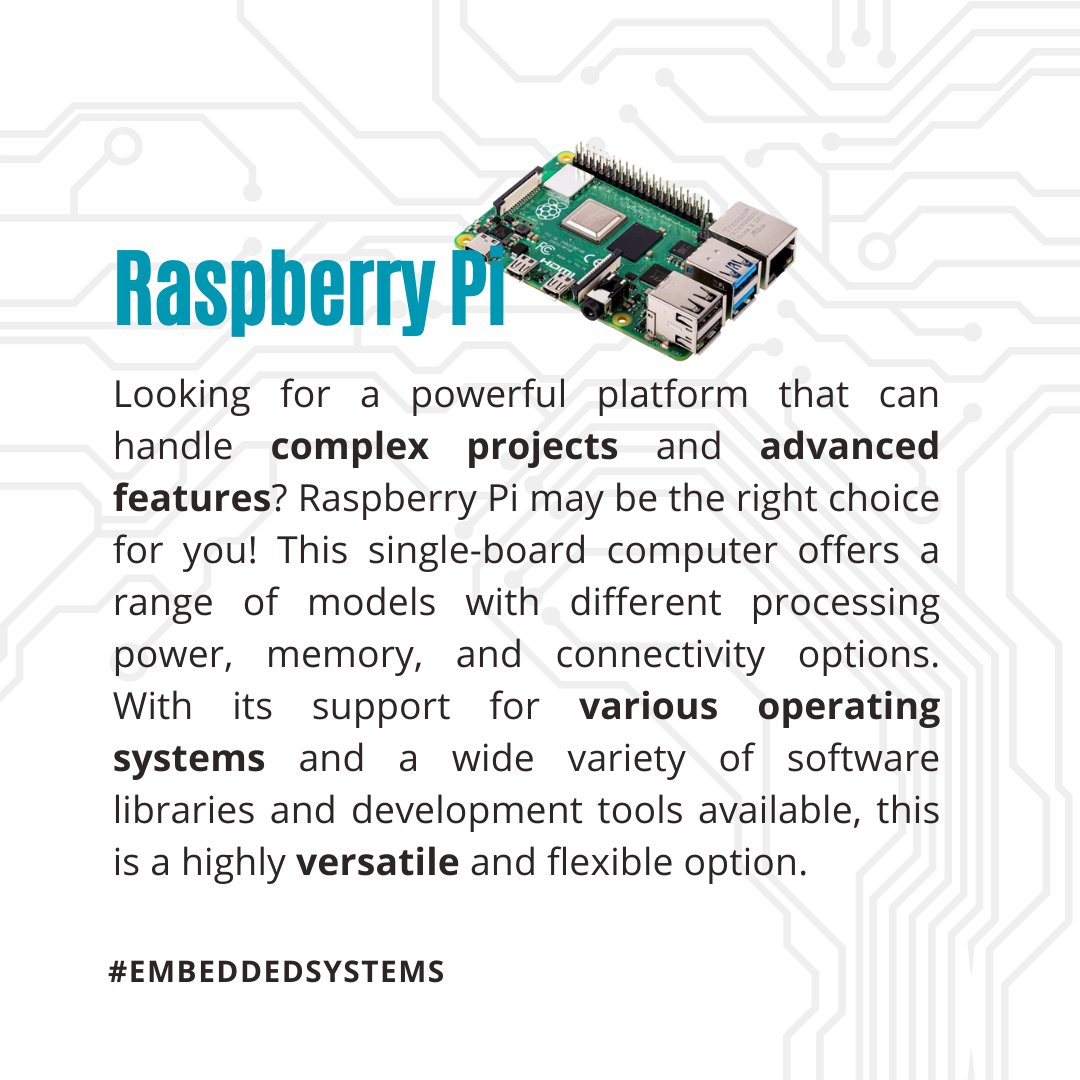 Raspberry Pi

Looking for a powerful platform that can handle complex projects and advanced features? Raspberry Pi may be the right choice for you! This single-board computer offers a range of models with different processing power, memory, and connectivity options. With its support for various operating systems and a wide variety of software libraries and development tools available, this is a highly versatile and flexible option.

#EMBEDDEDSYSTEMS